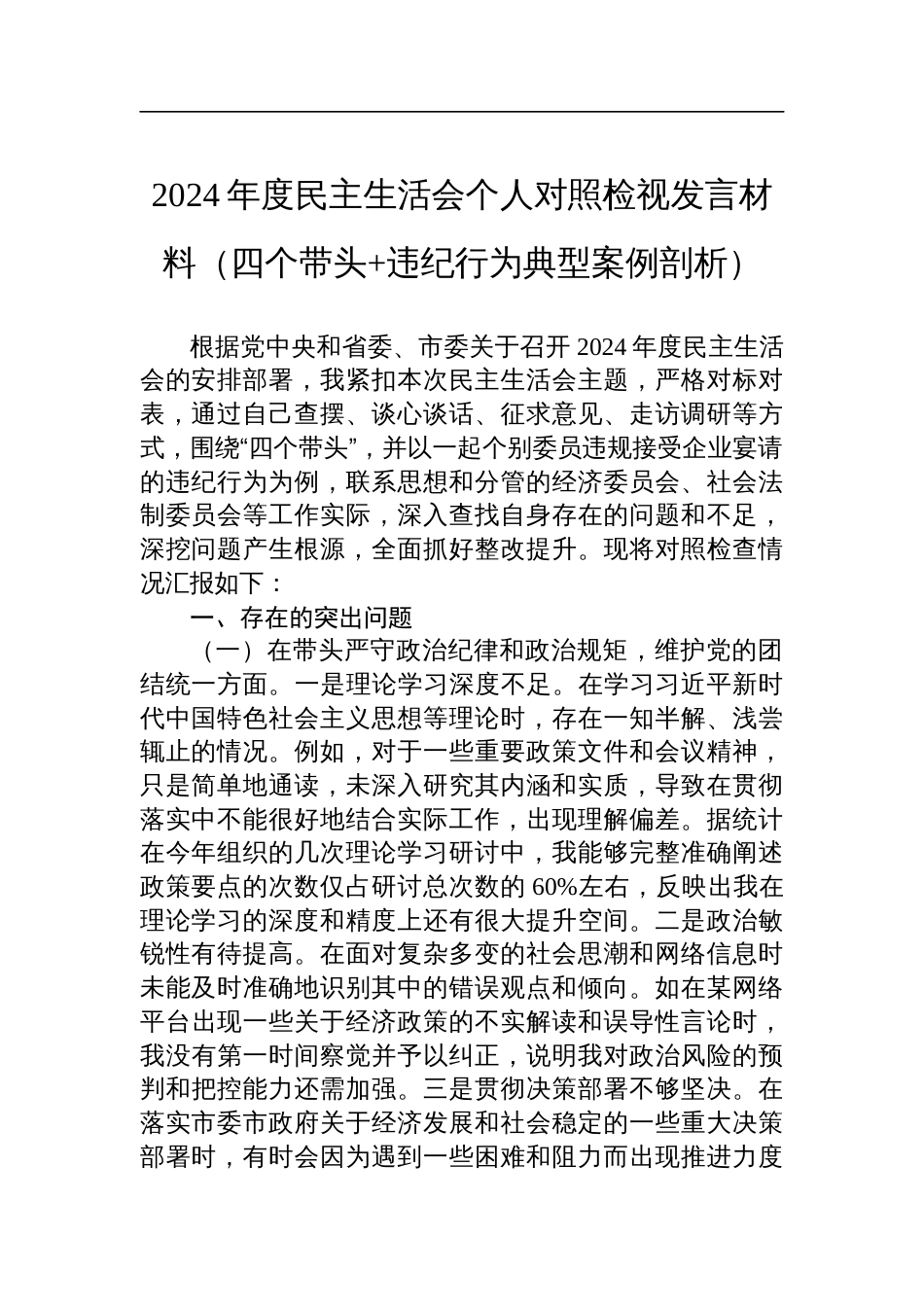 2024 年度民主生活会个人对照检视发言材料（四个带头+违纪行为典型案例剖析）

根据党中央和省委、市委关于召开 2024 年度民主生活会的安排部署，我紧扣本次民主生活会主题，严格对标对表，通过自己查摆、谈心谈话、征求意见、走访调研等方式，围绕“四个带头”，并以一起个别委员违规接受企业宴请的违纪行为为例，联系思想和分管的经济委员会、社会法制委员会等工作实际，深入查找自身存在的问题和不足，深挖问题产生根源，全面抓好整改提升。现将对照检查情况汇报如下：

一、存在的突出问题

（一）在带头严守政治纪律和政治规矩，维护党的团结统一方面。一是理论学习深度不足。在学习习近平新时代中国特色社会主义思想等理论时，存在一知半解、浅尝辄止的情况。例如，对于一些重要政策文件和会议精神，只是简单地通读，未深入研究其内涵和实质，导致在贯彻落实中不能很好地结合实际工作，出现理解偏差。据统计在今年组织的几次理论学习研讨中，我能够完整准确阐述政策要点的次数仅占研讨总次数的 60%左右，反映出我在理论学习的深度和精度上还有很大提升空间。二是政治敏锐性有待提高。在面对复杂多变的社会思潮和网络信息时未能及时准确地识别其中的错误观点和倾向。如在某网络平台出现一些关于经济政策的不实解读和误导性言论时，我没有第一时间察觉并予以纠正，说明我对政治风险的预判和把控能力还需加强。三是贯彻决策部署不够坚决。在落实市委市政府关于经济发展和社会稳定的一些重大决策部署时，有时会因为遇到一些困难和阻力而出现推进力度